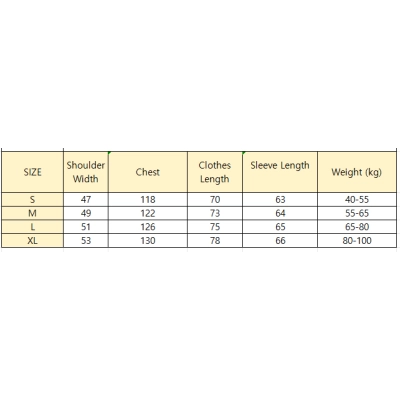 | SIZE | Shoulder Width | Chest | Clothes Length | Sleeve Length | Weight (kg) |
|---|---|---|---|---|---|
| S | 47 | 118 | 70 | 63 | 40-55 |
| M | 49 | 122 | 73 | 64 | 55-65 |
| L | 51 | 126 | 75 | 65 | 65-80 |
| XL | 53 | 130 | 78 | 66 | 80-100 |